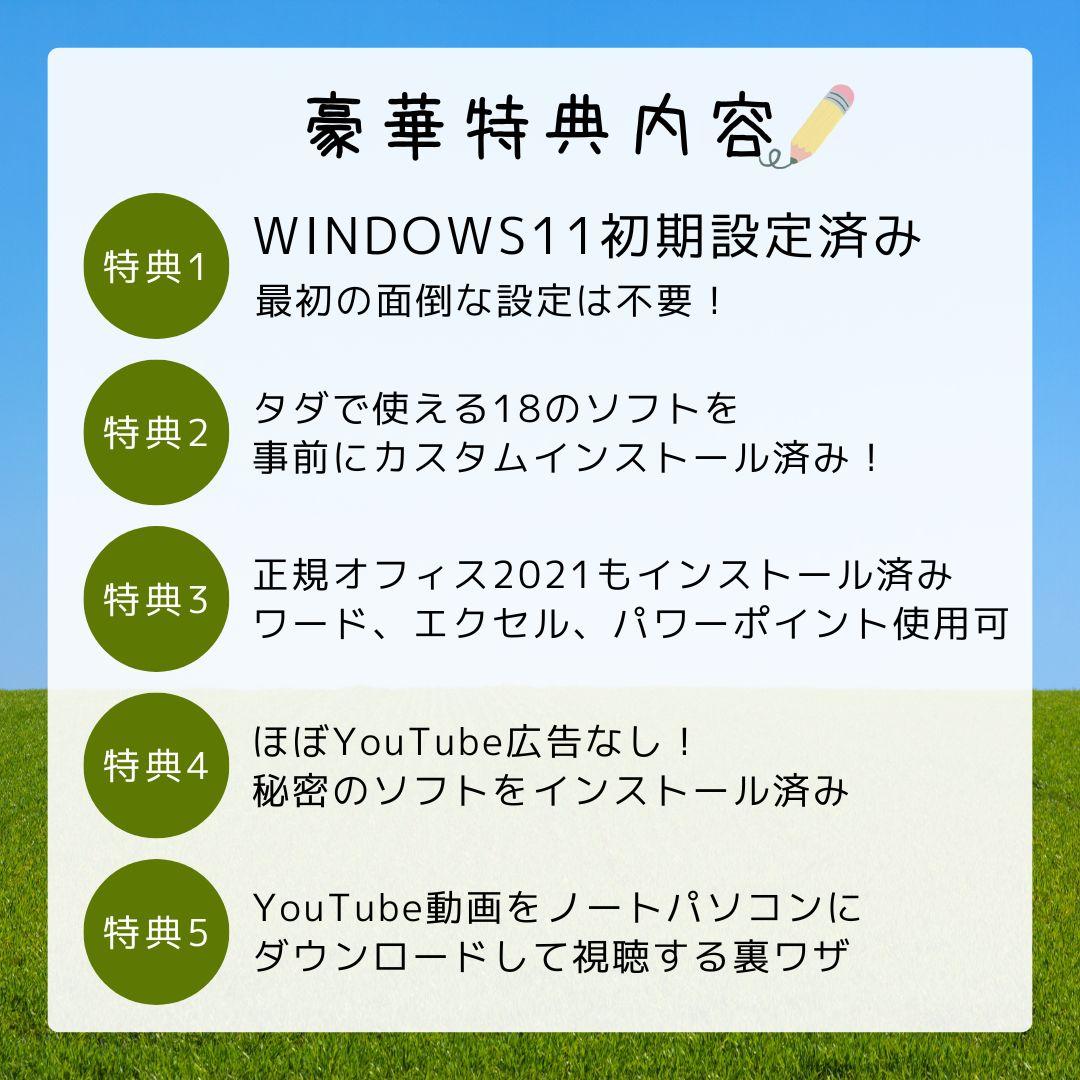 豪華特典内容

特典1

WINDOWS11初期設定済み
最初の面倒な設定は不要！

特典2

タダで使える18のソフトを
事前にカスタムインストール済み！

特典3

正規オフィス2021もインストール済み
ワード、エクセル、パワーポイント使用可

特典4

ほぼYouTube広告なし！
秘密のソフトをインストール済み

特典5

YouTube動画をノートパソコンに
ダウンロードして視聴する裏ワザ